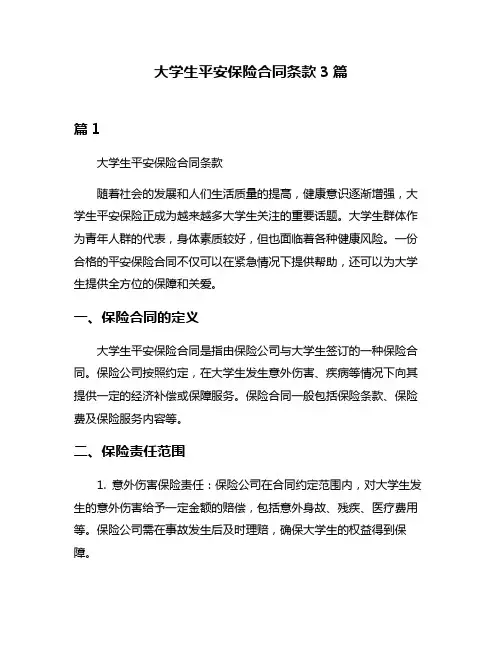 大学生平安保险合同条款 3 篇

篇 1

大学生平安保险合同条款

随着社会的发展和人们生活质量的提高，健康意识逐渐增强，大学生平安保险正成为越来越多大学生关注的重要话题。大学生群体作为青年人群的代表，身体素质较好，但也面临着各种健康风险。一份合格的平安保险合同不仅可以在紧急情况下提供帮助，还可以为大学生提供全方位的保障和关爱。

一、保险合同的定义

大学生平安保险合同是指由保险公司与大学生签订的一种保险合同。保险公司按照约定，在大学生发生意外伤害、疾病等情况下向其提供一定的经济补偿或保障服务。保险合同一般包括保险条款、保险费及保险服务内容等。

二、保险责任范围

1. 意外伤害保险责任：保险公司在合同约定范围内，对大学生发生的意外伤害给予一定金额的赔偿，包括意外身故、残疾、医疗费用等。保险公司需在事故发生后及时理赔，确保大学生的权益得到保障。